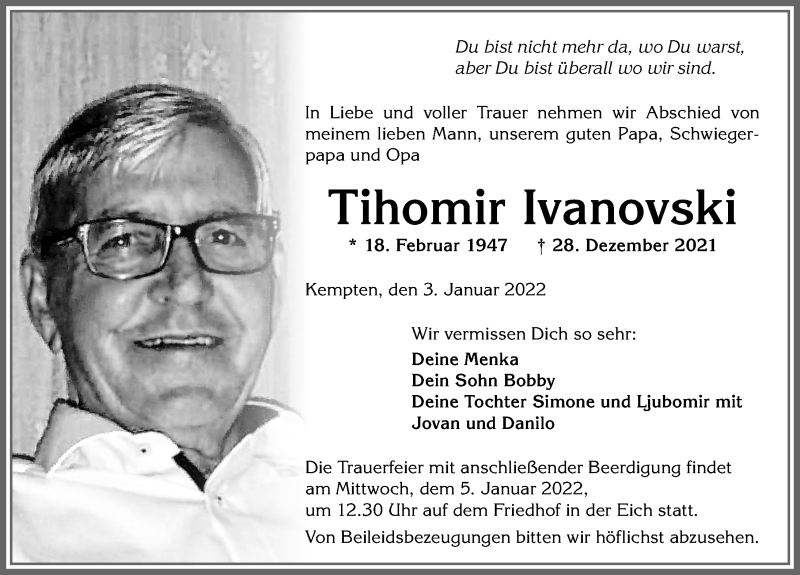 Du bist nicht mehr da, wo Du warst,
aber Du bist überall wo wir sind.

In Liebe und voller Trauer nehmen wir Abschied von meinem lieben Mann, unserem guten Papa, Schwiegerpapa und Opa

Tihomir Ivanovski

* 18. Februar 1947 † 28. Dezember 2021

Kempten, den 3. Januar 2022

Wir vermissen Dich so sehr:
Deine Menka
Dein Sohn Bobby
Deine Tochter Simone und Ljubomir mit Jovan und Danilo

Die Trauerfeier mit anschließender Beerdigung findet am Mittwoch, dem 5. Januar 2022, um 12.30 Uhr auf dem Friedhof in der Eich statt.

Von Beileidsbezeugungen bitten wir höflichst abzusehen.